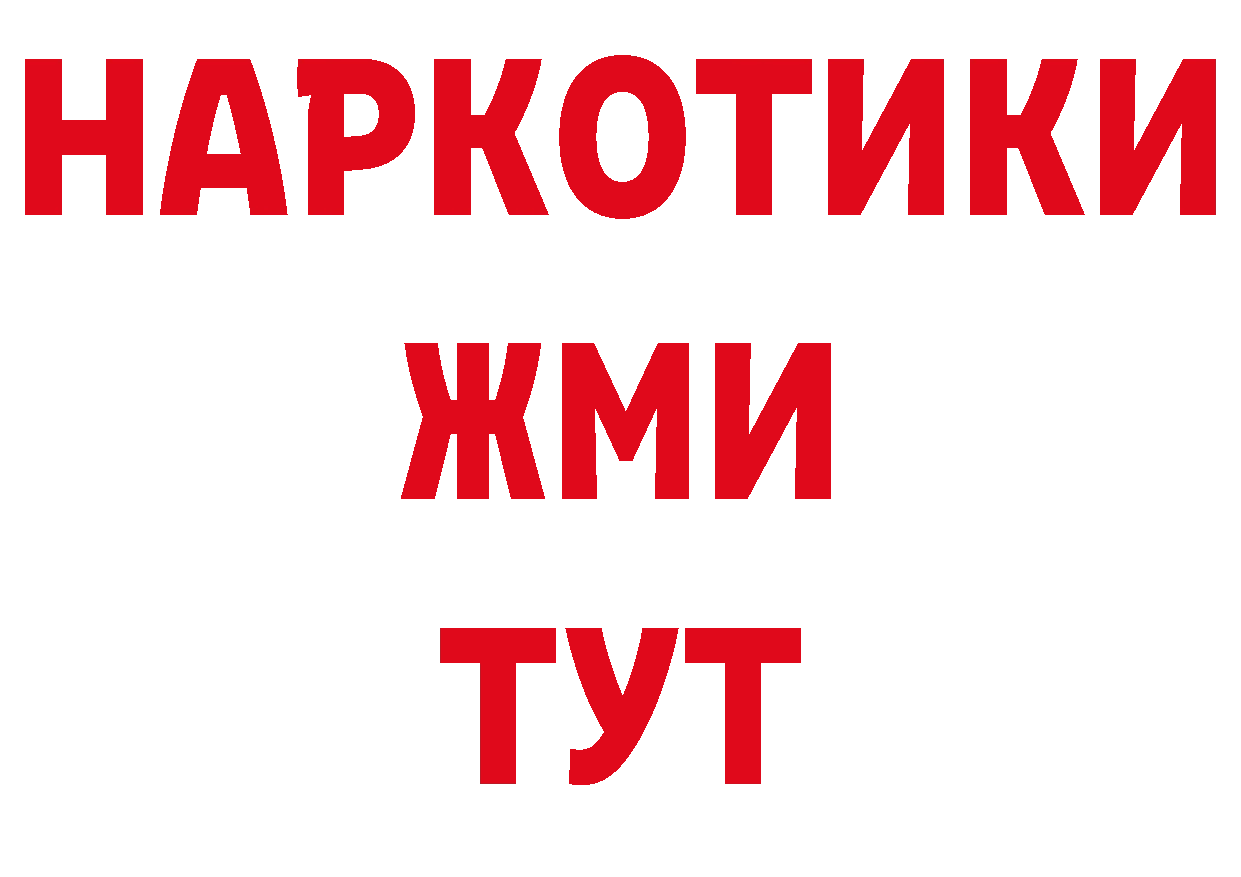 НАРКОТИКИ
ЖМИ
ТУТ